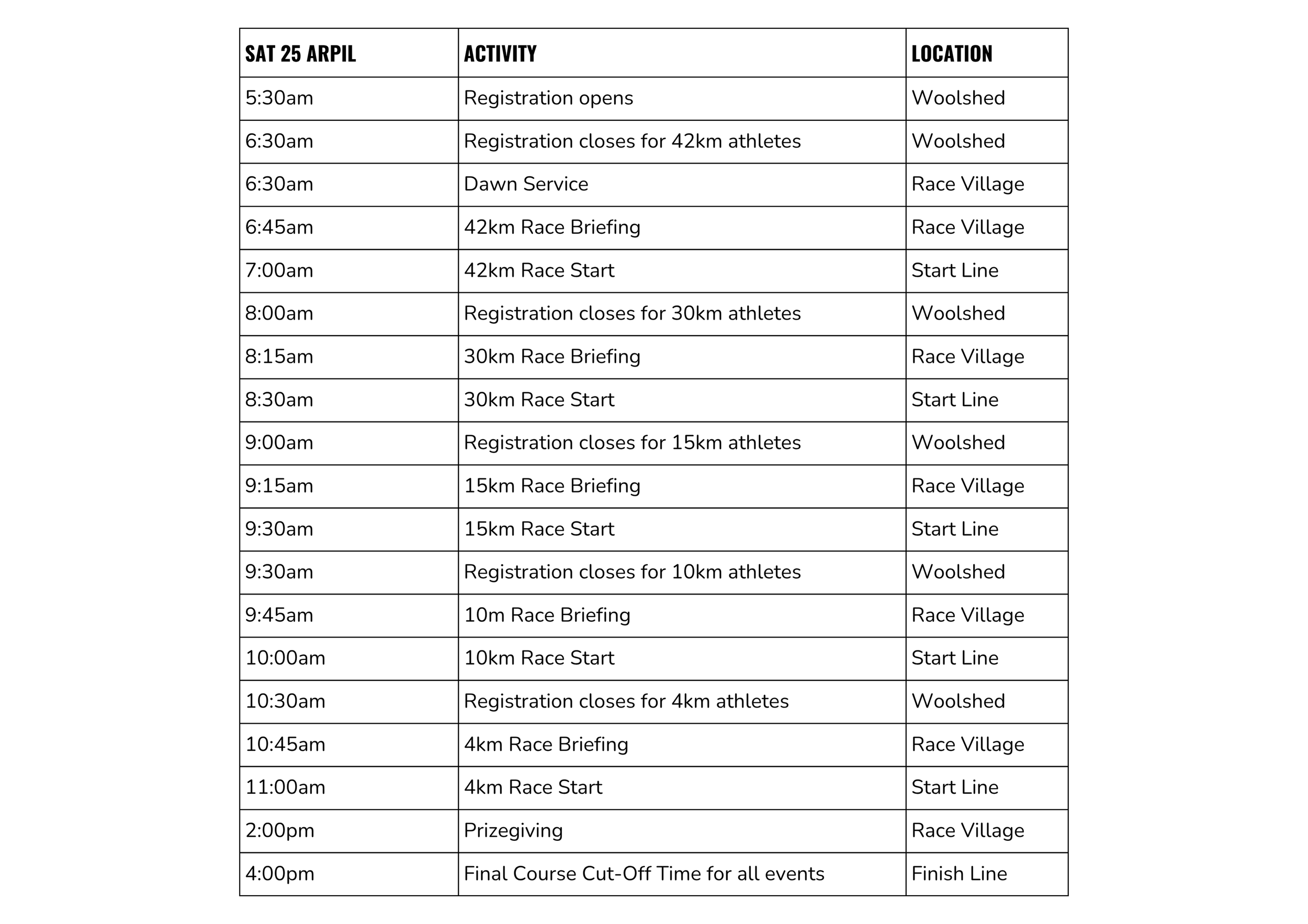 | SAT 25 ARPIL | ACTIVITY | LOCATION |
|---|---|---|
| 5:30am | Registration opens | Woolshed |
| 6:30am | Registration closes for 42km athletes | Woolshed |
| 6:30am | Dawn Service | Race Village |
| 6:45am | 42km Race Briefing | Race Village |
| 7:00am | 42km Race Start | Start Line |
| 8:00am | Registration closes for 30km athletes | Woolshed |
| 8:15am | 30km Race Briefing | Race Village |
| 8:30am | 30km Race Start | Start Line |
| 9:00am | Registration closes for 15km athletes | Woolshed |
| 9:15am | 15km Race Briefing | Race Village |
| 9:30am | 15km Race Start | Start Line |
| 9:30am | Registration closes for 10km athletes | Woolshed |
| 9:45am | 10m Race Briefing | Race Village |
| 10:00am | 10km Race Start | Start Line |
| 10:30am | Registration closes for 4km athletes | Woolshed |
| 10:45am | 4km Race Briefing | Race Village |
| 11:00am | 4km Race Start | Start Line |
| 2:00pm | Prizegiving | Race Village |
| 4:00pm | Final Course Cut-Off Time for all events | Finish Line |